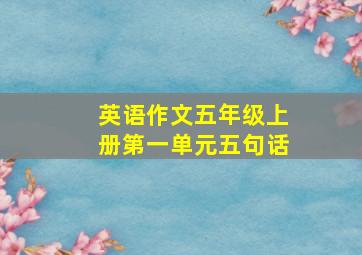 英语作文五年级上册第一单元五句话